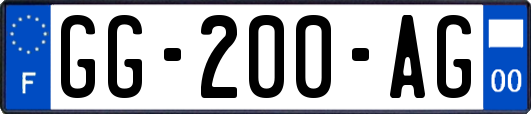 F

GG-200-AG

00